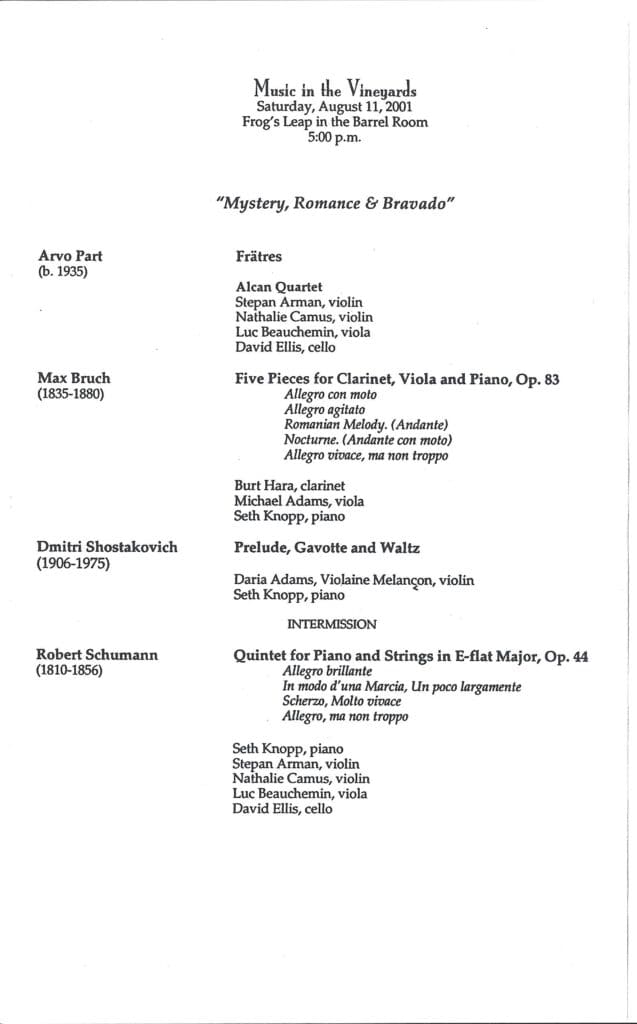 Music in the Vineyards
Saturday, August 11, 2001
Frog's Leap in the Barrel Room
5:00 p.m.

"Mystery, Romance & Bravado"

Arvo Part
(b. 1935)

Frätres

Alcan Quartet
Stepan Arman, violin
Nathalie Camus, violin
Luc Beauchemin, viola
David Ellis, cello

Max Bruch
(1835-1880)

Five Pieces for Clarinet, Viola and Piano, Op. 83
Allegro con moto
Allegro agitato
Romanian Melody. (Andante)
Nocturne. (Andante con moto)
Allegro vivace, ma non troppo

Burt Hara, clarinet
Michael Adams, viola
Seth Knopp, piano

Dmitri Shostakovich
(1906-1975)

Prelude, Gavotte and Waltz

Daria Adams, Violaine Melançon, violin
Seth Knopp, piano

INTERMISSION

Robert Schumann
(1810-1856)

Quintet for Piano and Strings in E-flat Major, Op. 44
Allegro brillante
In modo d'una Marcia, Un poco largamente
Scherzo, Molto vivace
Allegro, ma non troppo

Seth Knopp, piano
Stepan Arman, violin
Nathalie Camus, violin
Luc Beauchemin, viola
David Ellis, cello